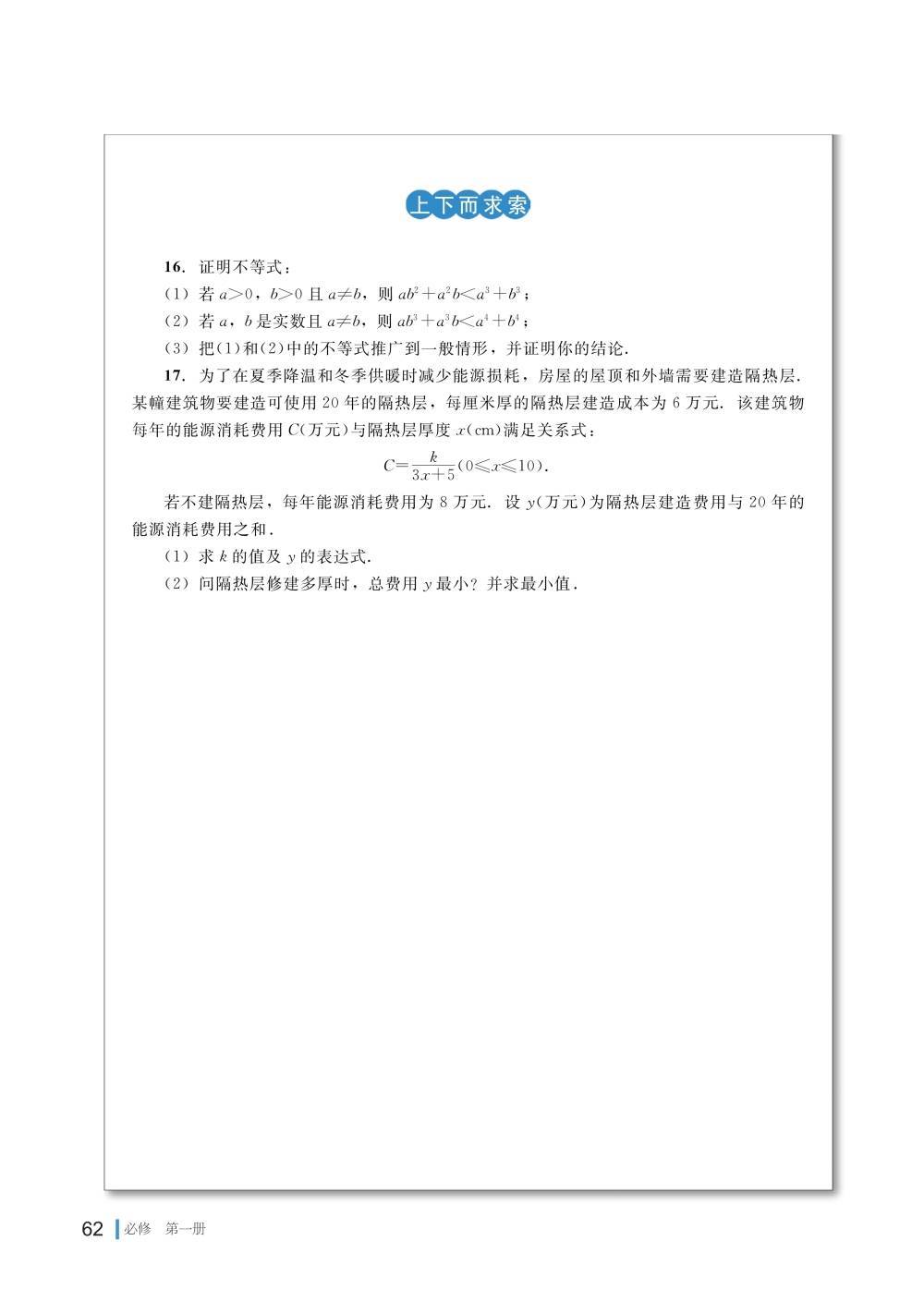 上下而求索

16. 证明不等式：

(1) 若 $a>0$，$b>0$ 且 $a\neq b$，则 $ab^2+a^2b<a^3+b^3$；

(2) 若 $a$，$b$ 是实数且 $a\neq b$，则 $ab^3+a^3b<a^4+b^4$；

(3) 把(1)和(2)中的不等式推广到一般情形，并证明你的结论.

17. 为了在夏季降温和冬季供暖时减少能源损耗，房屋的屋顶和外墙需要建造隔热层. 某幢建筑物要建造可使用 20 年的隔热层，每厘米厚的隔热层建造成本为 6 万元. 该建筑物每年的能源消耗费用 $C$(万元)与隔热层厚度 $x$(cm)满足关系式：

$C=\frac{k}{3x+5}(0\leqslant x\leqslant 10)$.

若不建隔热层，每年能源消耗费用为 8 万元. 设 $y$(万元)为隔热层建造费用与 20 年的能源消耗费用之和.

(1) 求 $k$ 的值及 $y$ 的表达式.

(2) 问隔热层修建多厚时，总费用 $y$ 最小？并求最小值.

62 必修 第一册